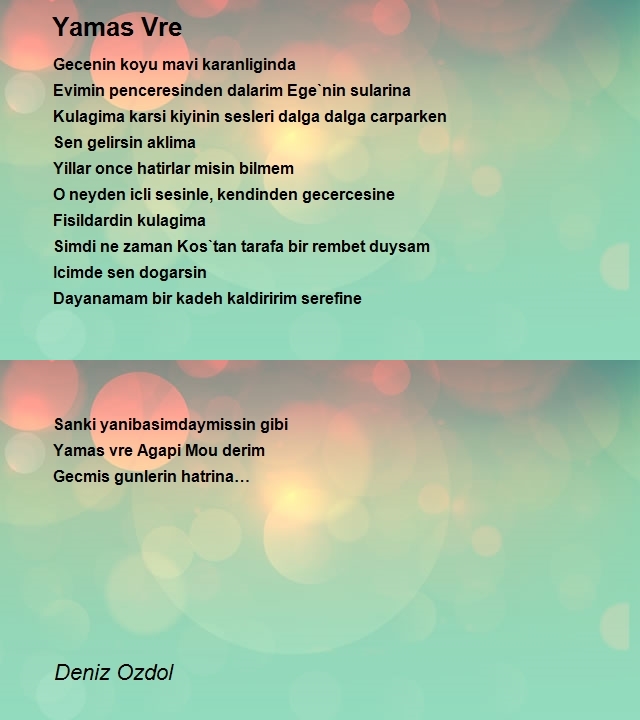 Yamas Vre

Gecenin koyu mavi karanliginda
Evimin penceresinden dalarim Ege`nin sularina
Kulagima karsi kiyinin sesleri dalga dalga carparken
Sen gelirsin aklima
Yillar once hatirlar misin bilmem
O neyden icli sesinle, kendinden gecercesine
Fisildardin kulagima
Simdi ne zaman Kos`tan tarafa bir rembet duysam
Icimde sen dogarsin
Dayanamam bir kadeh kaldiririm serefine

Sanki yanibasimdaymissin gibi
Yamas vre Agapi Mou derim
Gecmis gunlerin hatrina…

Deniz Ozdol